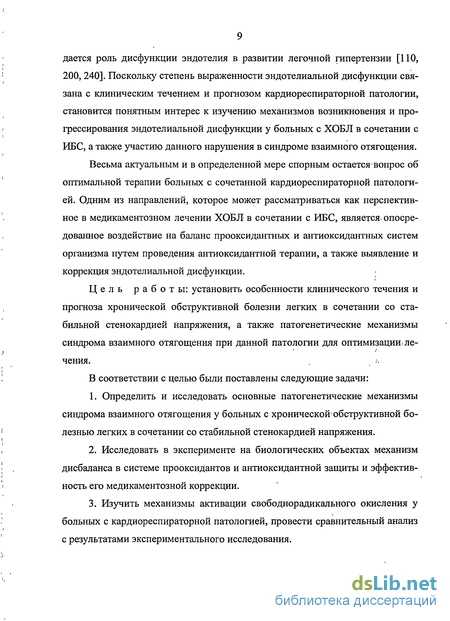 9

дается роль дисфункции эндотелия в развитии легочной гипертензии [110, 200, 240]. Поскольку степень выраженности эндотелиальной дисфункции связана с клиническим течением и прогнозом кардиореспираторной патологии, становится понятным интерес к изучению механизмов возникновения и прогрессирования эндотелиальной дисфункции у больных с ХОБЛ в сочетании с ИБС, а также участию данного нарушения в синдроме взаимного отягощения.

Весьма актуальным и в определенной мере спорным остается вопрос об оптимальной терапии больных с сочетанной кардиореспираторной патологией. Одним из направлений, которое может рассматриваться как перспективное в медикаментозном лечении ХОБЛ в сочетании с ИБС, является опосредованное воздействие на баланс прооксидантных и антиоксидантных систем организма путем проведения антиоксидантной терапии, а также выявление и коррекция эндотелиальной дисфункции.

Цель работы: установить особенности клинического течения и прогноза хронической обструктивной болезни легких в сочетании со стабильной стенокардией напряжения, а также патогенетические механизмы синдрома взаимного отягощения при данной патологии для оптимизации лечения.

В соответствии с целью были поставлены следующие задачи:

1. Определить и исследовать основные патогенетические механизмы синдрома взаимного отягощения у больных с хронической обструктивной болезнью легких в сочетании со стабильной стенокардией напряжения.

2. Исследовать в эксперименте на биологических объектах механизм дисбаланса в системе прооксидантов и антиоксидантной защиты и эффективность его медикаментозной коррекции.

3. Изучить механизмы активации свободнорадикального окисления у больных с кардиореспираторной патологией, провести сравнительный анализ с результатами экспериментального исследования.

dsLib.net
библиотека диссертаций